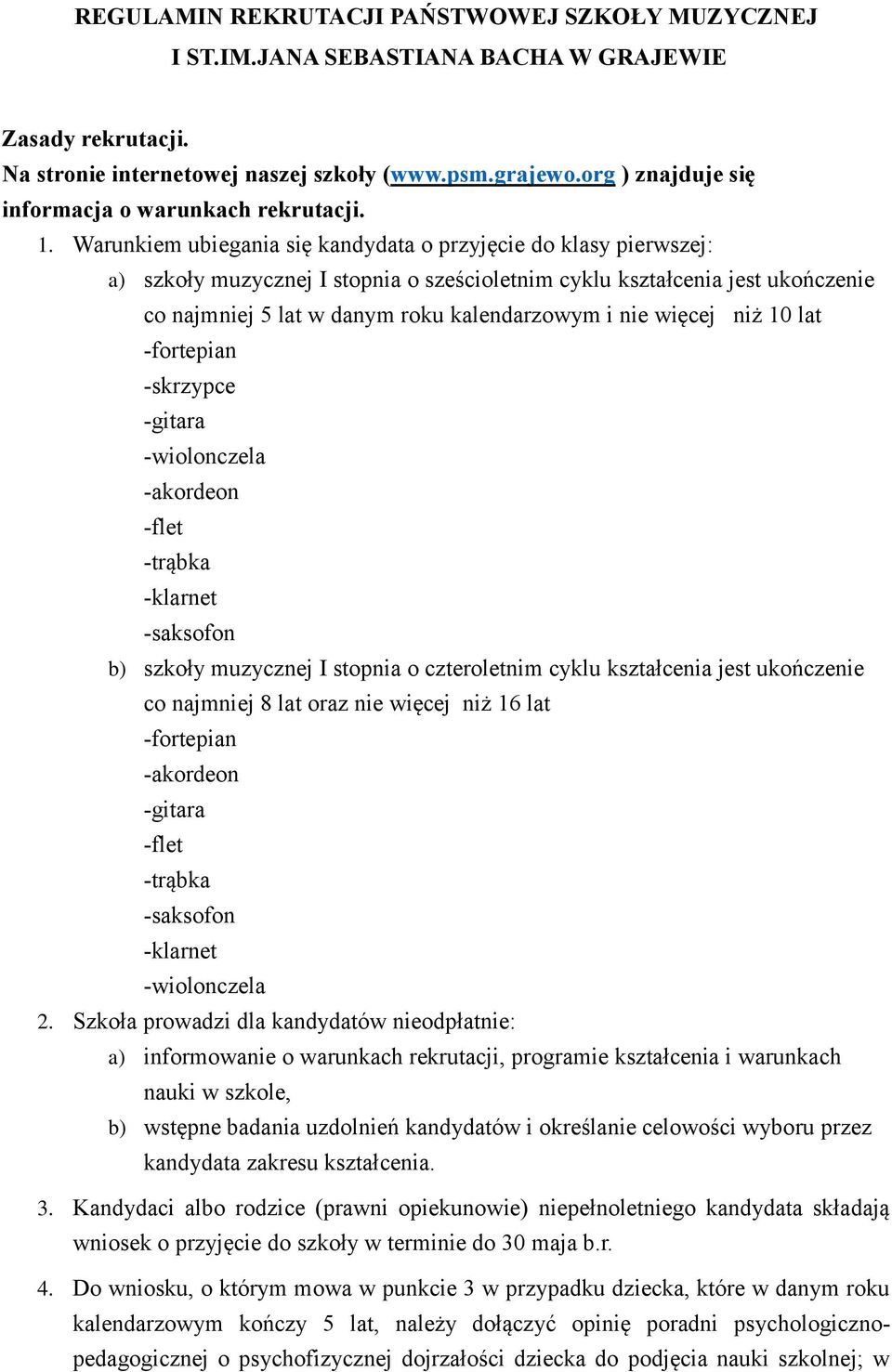 REGULAMIN REKRUTACJI PAŃSTWOWEJ SZKOŁY MUZYCZNEJ I ST.IM.JANA SEBASTIANA BACHA W GRAJEWIE

Zasady rekrutacji.
Na stronie internetowej naszej szkoły (www.psm.grajewo.org ) znajduje się informacja o warunkach rekrutacji.

1. Warunkiem ubiegania się kandydata o przyjęcie do klasy pierwszej:
a) szkoły muzycznej I stopnia o sześcioletnim cyklu kształcenia jest ukończenie co najmniej 5 lat w danym roku kalendarzowym i nie więcej niż 10 lat
-fortepian
-skrzypce
-gitara
-wiolonczela
-akordeon
-flet
-trąbka
-klarnet
-saksofon
b) szkoły muzycznej I stopnia o czteroletnim cyklu kształcenia jest ukończenie co najmniej 8 lat oraz nie więcej niż 16 lat
-fortepian
-akordeon
-gitara
-flet
-trąbka
-saksofon
-klarnet
-wiolonczela
2. Szkoła prowadzi dla kandydatów nieodpłatnie:
a) informowanie o warunkach rekrutacji, programie kształcenia i warunkach nauki w szkole,
b) wstępne badania uzdolnień kandydatów i określanie celowości wyboru przez kandydata zakresu kształcenia.

3. Kandydaci albo rodzice (prawni opiekunowie) niepełnoletniego kandydata składają wniosek o przyjęcie do szkoły w terminie do 30 maja b.r.

4. Do wniosku, o którym mowa w punkcie 3 w przypadku dziecka, które w danym roku kalendarzowym kończy 5 lat, należy dołączyć opinię poradni psychologiczno-pedagogicznej o psychofizycznej dojrzałości dziecka do podjęcia nauki szkolnej; w